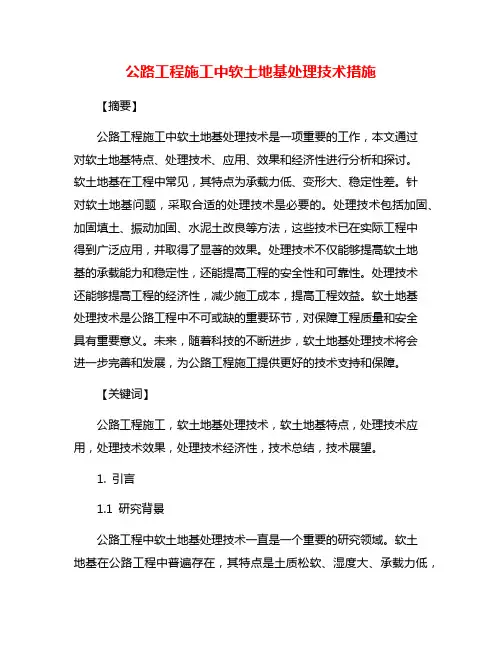 公路工程施工中软土地基处理技术措施

【摘要】

公路工程施工中软土地基处理技术是一项重要的工作，本文通过对软土地基特点、处理技术、应用、效果和经济性进行分析和探讨。软土地基在工程中常见，其特点为承载力低、变形大、稳定性差。针对软土地基问题，采取合适的处理技术是必要的。处理技术包括加固、加固填土、振动加固、水泥土改良等方法，这些技术已在实际工程中得到广泛应用，并取得了显著的效果。处理技术不仅能够提高软土地基的承载能力和稳定性，还能提高工程的安全性和可靠性。处理技术还能够提高工程的经济性，减少施工成本，提高工程效益。软土地基处理技术是公路工程中不可或缺的重要环节，对保障工程质量和安全具有重要意义。未来，随着科技的不断进步，软土地基处理技术将会进一步完善和发展，为公路工程施工提供更好的技术支持和保障。

【关键词】

公路工程施工，软土地基处理技术，软土地基特点，处理技术应用，处理技术效果，处理技术经济性，技术总结，技术展望。

1. 引言

1.1 研究背景

公路工程中软土地基处理技术一直是一个重要的研究领域。软土地基在公路工程中普遍存在，其特点是土质松软、湿度大、承载力低，